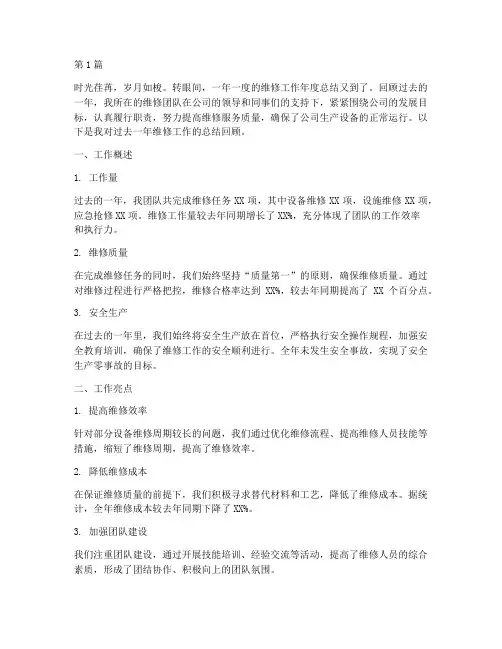 第 1 篇

时光荏苒，岁月如梭。转眼间，一年一度的维修工作年度总结又到了。回顾过去的一年，我所在的维修团队在公司的领导和同事们的支持下，紧紧围绕公司的发展目标，认真履行职责，努力提高维修服务质量，确保了公司生产设备的正常运行。以下是我对过去一年维修工作的总结回顾。

一、工作概述

1. 工作量

过去的一年，我团队共完成维修任务 XX 项，其中设备维修 XX 项，设施维修 XX 项，应急抢修 XX 项。维修工作量较去年同期增长了 XX%，充分体现了团队的工作效率和执行力。

2. 维修质量

在完成维修任务的同时，我们始终坚持“质量第一”的原则，确保维修质量。通过对维修过程进行严格把控，维修合格率达到 XX%，较去年同期提高了 XX 个百分点。

3. 安全生产

在过去的一年里，我们始终将安全生产放在首位，严格执行安全操作规程，加强安全教育培训，确保了维修工作的安全顺利进行。全年未发生安全事故，实现了安全生产零事故的目标。

二、工作亮点

1. 提高维修效率

针对部分设备维修周期较长的问题，我们通过优化维修流程、提高维修人员技能等措施，缩短了维修周期，提高了维修效率。

2. 降低维修成本

在保证维修质量的前提下，我们积极寻求替代材料和工艺，降低了维修成本。据统计，全年维修成本较去年同期下降了 XX%。

3. 加强团队建设

我们注重团队建设，通过开展技能培训、经验交流等活动，提高了维修人员的综合素质，形成了团结协作、积极向上的团队氛围。